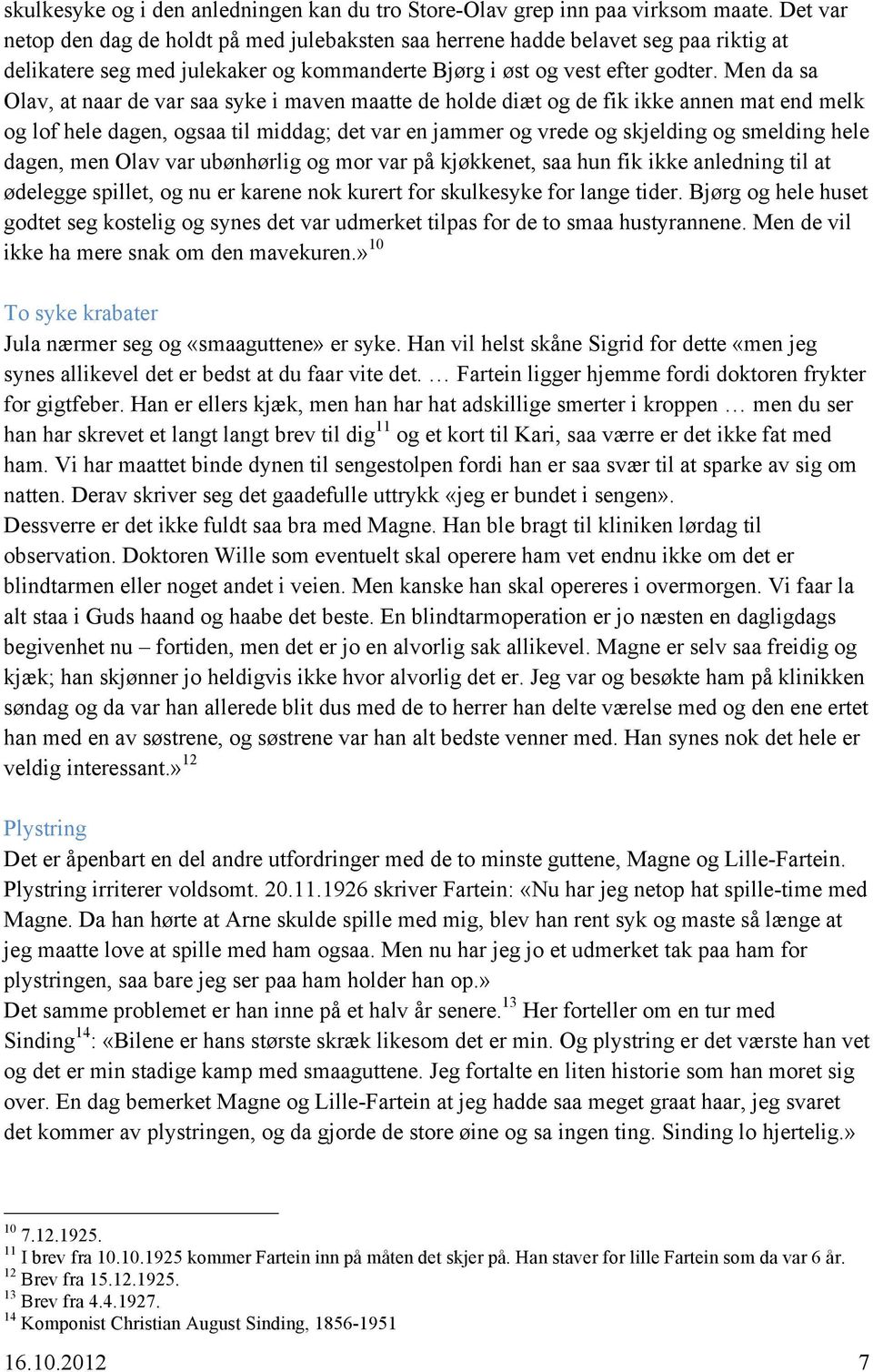 skulkesyke og i den anledningen kan du tro Store-Olav grep inn paa virksom maate. Det var netop den dag de holdt på med julebaksten saa herrene hadde belavet seg paa riktig at delikatere seg med julekaker og kommanderte Bjørg i øst og vest efter godter. Men da sa Olav, at naar de var saa syke i maven maatte de holde diæt og de fik ikke annen mat end melk og lof hele dagen, ogsaa til middag; det var en jammer og vrede og skjelding og smelding hele dagen, men Olav var ubønhørlig og mor var på kjøkkenet, saa hun fik ikke anledning til at ødelegge spillet, og nu er karene nok kurert for skulkesyke for lange tider. Bjørg og hele huset godtet seg kostelig og synes det var udmerket tilpas for de to smaa hustyrannene. Men de vil ikke ha mere snak om den mavekuren.»$^{10}$

To syke krabater
Jula nærmer seg og «smaaguttene» er syke. Han vil helst skåne Sigrid for dette «men jeg synes allikevel det er bedst at du faar vite det. … Fartein ligger hjemme fordi doktoren frykter for gigtfeber. Han er ellers kjæk, men han har hat adskillige smerter i kroppen … men du ser han har skrevet et langt langt brev til dig$^{11}$ og et kort til Kari, saa værre er det ikke fat med ham. Vi har maattet binde dynen til sengestolpen fordi han er saa svær til at sparke av sig om natten. Derav skriver seg det gaadefulle uttrykk «jeg er bundet i sengen».
Dessverre er det ikke fuldt saa bra med Magne. Han ble bragt til kliniken lørdag til observation. Doktoren Wille som eventuelt skal operere ham vet endnu ikke om det er blindtarmen eller noget andet i veien. Men kanske han skal opereres i overmorgen. Vi faar la alt staa i Guds haand og haabe det beste. En blindtarmoperation er jo næsten en dagligdags begivenhet nu – fortiden, men det er jo en alvorlig sak allikevel. Magne er selv saa freidig og kjæk; han skjønner jo heldigvis ikke hvor alvorlig det er. Jeg var og besøkte ham på klinikken søndag og da var han allerede blit dus med de to herrer han delte værelse med og den ene ertet han med en av søstrene, og søstrene var han alt bedste venner med. Han synes nok det hele er veldig interessant.»$^{12}$

Plystring
Det er åpenbart en del andre utfordringer med de to minste guttene, Magne og Lille-Fartein. Plystring irriterer voldsomt. 20.11.1926 skriver Fartein: «Nu har jeg netop hat spille-time med Magne. Da han hørte at Arne skulde spille med mig, blev han rent syk og maste så længe at jeg maatte love at spille med ham ogsaa. Men nu har jeg jo et udmerket tak paa ham for plystringen, saa bare jeg ser paa ham holder han op.»
Det samme problemet er han inne på et halv år senere.$^{13}$ Her forteller om en tur med Sinding$^{14}$: «Bilene er hans største skræk likesom det er min. Og plystring er det værste han vet og det er min stadige kamp med smaaguttene. Jeg fortalte en liten historie som han moret sig over. En dag bemerket Magne og Lille-Fartein at jeg hadde saa meget graat haar, jeg svaret det kommer av plystringen, og da gjorde de store øine og sa ingen ting. Sinding lo hjertelig.»

$^{10}$ 7.12.1925.
$^{11}$ I brev fra 10.10.1925 kommer Fartein inn på måten det skjer på. Han staver for lille Fartein som da var 6 år.
$^{12}$ Brev fra 15.12.1925.
$^{13}$ Brev fra 4.4.1927.
$^{14}$ Komponist Christian August Sinding, 1856-1951

16.10.2012 7